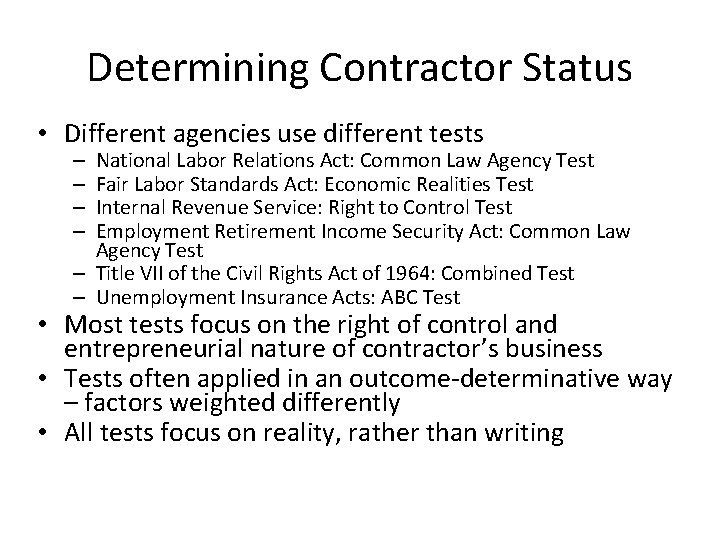 Determining Contractor Status

• Different agencies use different tests
– National Labor Relations Act: Common Law Agency Test
– Fair Labor Standards Act: Economic Realities Test
– Internal Revenue Service: Right to Control Test
– Employment Retirement Income Security Act: Common Law Agency Test
– Title VII of the Civil Rights Act of 1964: Combined Test
– Unemployment Insurance Acts: ABC Test
• Most tests focus on the right of control and entrepreneurial nature of contractor's business
• Tests often applied in an outcome-determinative way – factors weighted differently
• All tests focus on reality, rather than writing